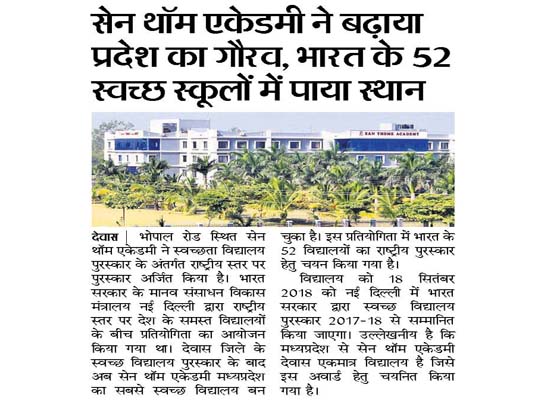 सेन थॉम एकेडमी ने बढ़ाया प्रदेश का गौरव, भारत के 52 स्वच्छ स्कूलों में पाया स्थान

SAN THOME ACADEMY

देवास | भोपाल रोड स्थित सेन थॉम एकेडमी ने स्वच्छता विद्यालय पुरस्कार के अंतर्गत राष्ट्रीय स्तर पर पुरस्कार अर्जित किया है। भारत सरकार के मानव संसाधन विकास मंत्रालय नई दिल्ली द्वारा राष्ट्रीय स्तर पर देश के समस्त विद्यालयों के बीच प्रतियोगिता का आयोजन किया गया था। देवास जिले के स्वच्छ विद्यालय पुरस्कार के बाद अब सेन थॉम एकेडमी मध्यप्रदेश का सबसे स्वच्छ विद्यालय बन चुका है। इस प्रतियोगिता में भारत के 52 विद्यालयों का राष्ट्रीय पुरस्कार हेतु चयन किया गया है।

विद्यालय को 18 सितंबर 2018 को नई दिल्ली में भारत सरकार द्वारा स्वच्छ विद्यालय पुरस्कार 2017-18 से सम्मानित किया जाएगा। उल्लेखनीय है कि मध्यप्रदेश से सेन थॉम एकेडमी देवास एकमात्र विद्यालय है जिसे इस अवार्ड हेतु चयनित किया गया है।